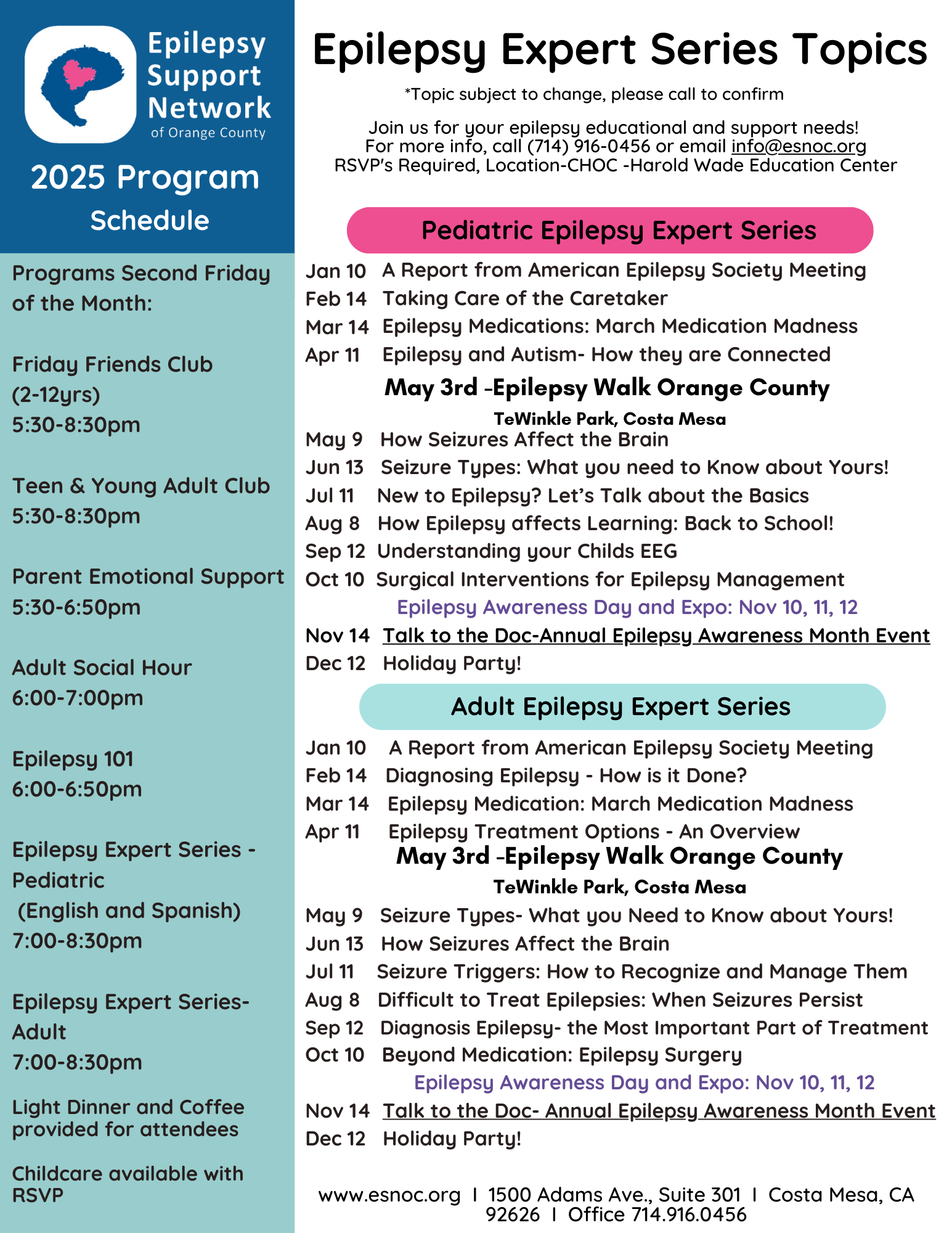 Epilepsy Support Network of Orange County

2025 Program Schedule

Programs Second Friday of the Month:

Friday Friends Club (2-12yrs) 5:30-8:30pm

Teen & Young Adult Club 5:30-8:30pm

Parent Emotional Support 5:30-6:50pm

Adult Social Hour 6:00-7:00pm

Epilepsy 101 6:00-6:50pm

Epilepsy Expert Series - Pediatric (English and Spanish) 7:00-8:30pm

Epilepsy Expert Series- Adult 7:00-8:30pm

Light Dinner and Coffee provided for attendees

Childcare available with RSVP

Epilepsy Expert Series Topics

*Topic subject to change, please call to confirm

Join us for your epilepsy educational and support needs!
For more info, call (714) 916-0456 or email info@esnoc.org
RSVP's Required, Location-CHOC -Harold Wade Education Center

Pediatric Epilepsy Expert Series

Jan 10 A Report from American Epilepsy Society Meeting
Feb 14 Taking Care of the Caretaker
Mar 14 Epilepsy Medications: March Medication Madness
Apr 11 Epilepsy and Autism- How they are Connected

May 3rd -Epilepsy Walk Orange County
TeWinkle Park, Costa Mesa

May 9 How Seizures Affect the Brain
Jun 13 Seizure Types: What you need to Know about Yours!
Jul 11 New to Epilepsy? Let's Talk about the Basics
Aug 8 How Epilepsy affects Learning: Back to School!
Sep 12 Understanding your Childs EEG
Oct 10 Surgical Interventions for Epilepsy Management

Epilepsy Awareness Day and Expo: Nov 10, 11, 12

Nov 14 Talk to the Doc-Annual Epilepsy Awareness Month Event
Dec 12 Holiday Party!

Adult Epilepsy Expert Series

Jan 10 A Report from American Epilepsy Society Meeting
Feb 14 Diagnosing Epilepsy - How is it Done?
Mar 14 Epilepsy Medication: March Medication Madness
Apr 11 Epilepsy Treatment Options - An Overview

May 3rd -Epilepsy Walk Orange County
TeWinkle Park, Costa Mesa

May 9 Seizure Types- What you Need to Know about Yours!
Jun 13 How Seizures Affect the Brain
Jul 11 Seizure Triggers: How to Recognize and Manage Them
Aug 8 Difficult to Treat Epilepsies: When Seizures Persist
Sep 12 Diagnosis Epilepsy- the Most Important Part of Treatment
Oct 10 Beyond Medication: Epilepsy Surgery

Epilepsy Awareness Day and Expo: Nov 10, 11, 12

Nov 14 Talk to the Doc- Annual Epilepsy Awareness Month Event
Dec 12 Holiday Party!

www.esnoc.org I 1500 Adams Ave., Suite 301 I Costa Mesa, CA 92626 I Office 714.916.0456